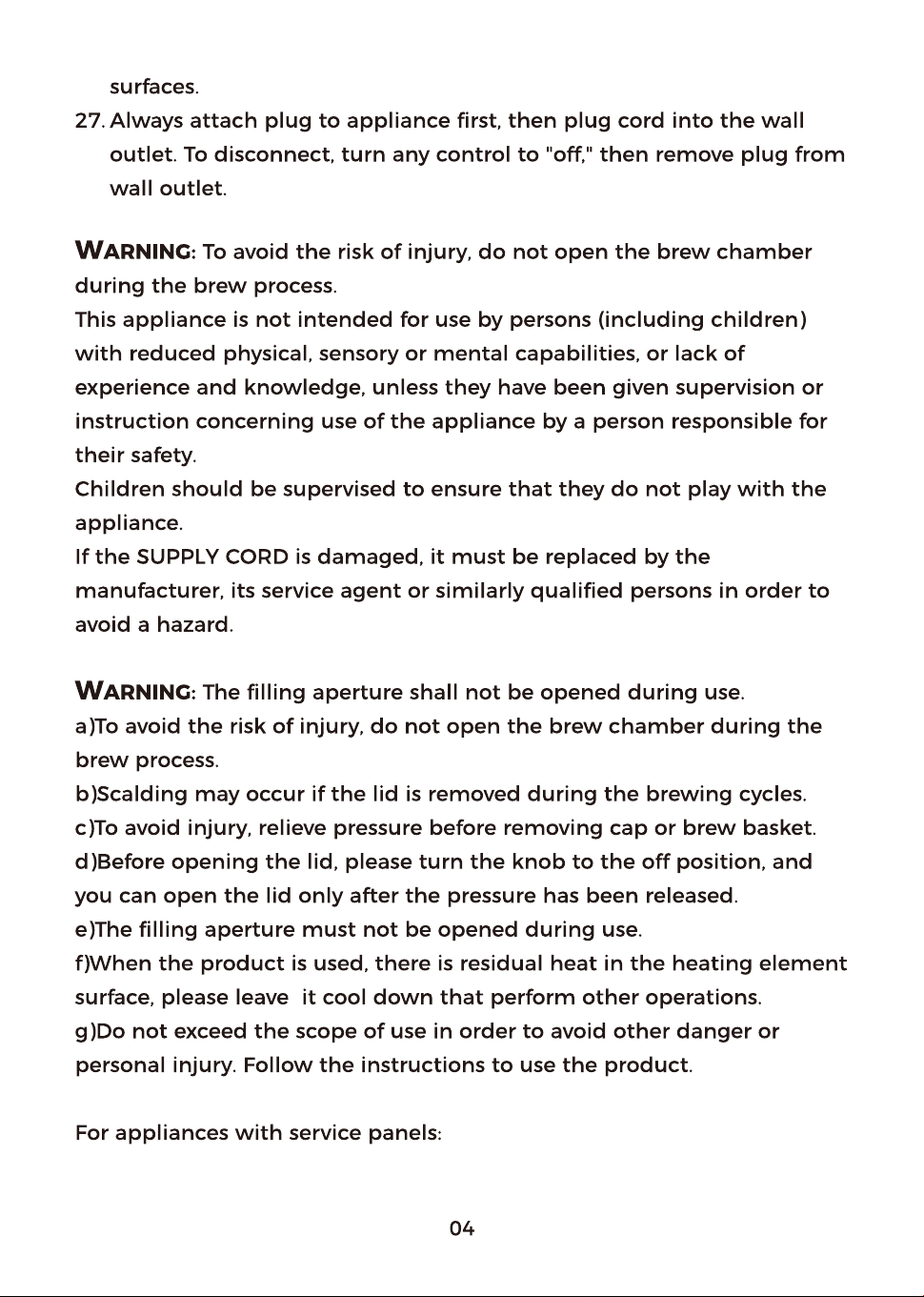 surfaces.

27. Always attach plug to appliance first, then plug cord into the wall outlet. To disconnect, turn any control to "off," then remove plug from wall outlet.

WARNING: To avoid the risk of injury, do not open the brew chamber during the brew process.

This appliance is not intended for use by persons (including children) with reduced physical, sensory or mental capabilities, or lack of experience and knowledge, unless they have been given supervision or instruction concerning use of the appliance by a person responsible for their safety.

Children should be supervised to ensure that they do not play with the appliance.

If the SUPPLY CORD is damaged, it must be replaced by the manufacturer, its service agent or similarly qualified persons in order to avoid a hazard.

WARNING: The filling aperture shall not be opened during use.

a)To avoid the risk of injury, do not open the brew chamber during the brew process.

b)Scalding may occur if the lid is removed during the brewing cycles.

c)To avoid injury, relieve pressure before removing cap or brew basket.

d)Before opening the lid, please turn the knob to the off position, and you can open the lid only after the pressure has been released.

e)The filling aperture must not be opened during use.

f)When the product is used, there is residual heat in the heating element surface, please leave it cool down that perform other operations.

g)Do not exceed the scope of use in order to avoid other danger or personal injury. Follow the instructions to use the product.

For appliances with service panels:

04